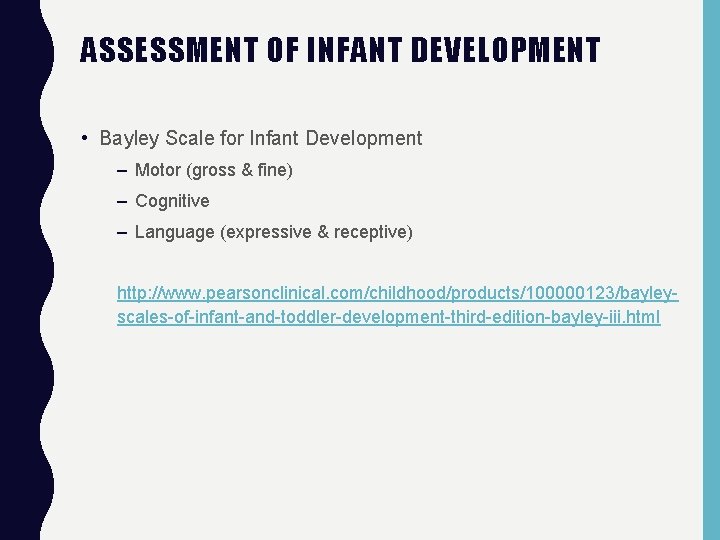 ASSESSMENT OF INFANT DEVELOPMENT

• Bayley Scale for Infant Development
– Motor (gross & fine)
– Cognitive
– Language (expressive & receptive)

http://www.pearsonclinical.com/childhood/products/100000123/bayley-scales-of-infant-and-toddler-development-third-edition-bayley-iii.html